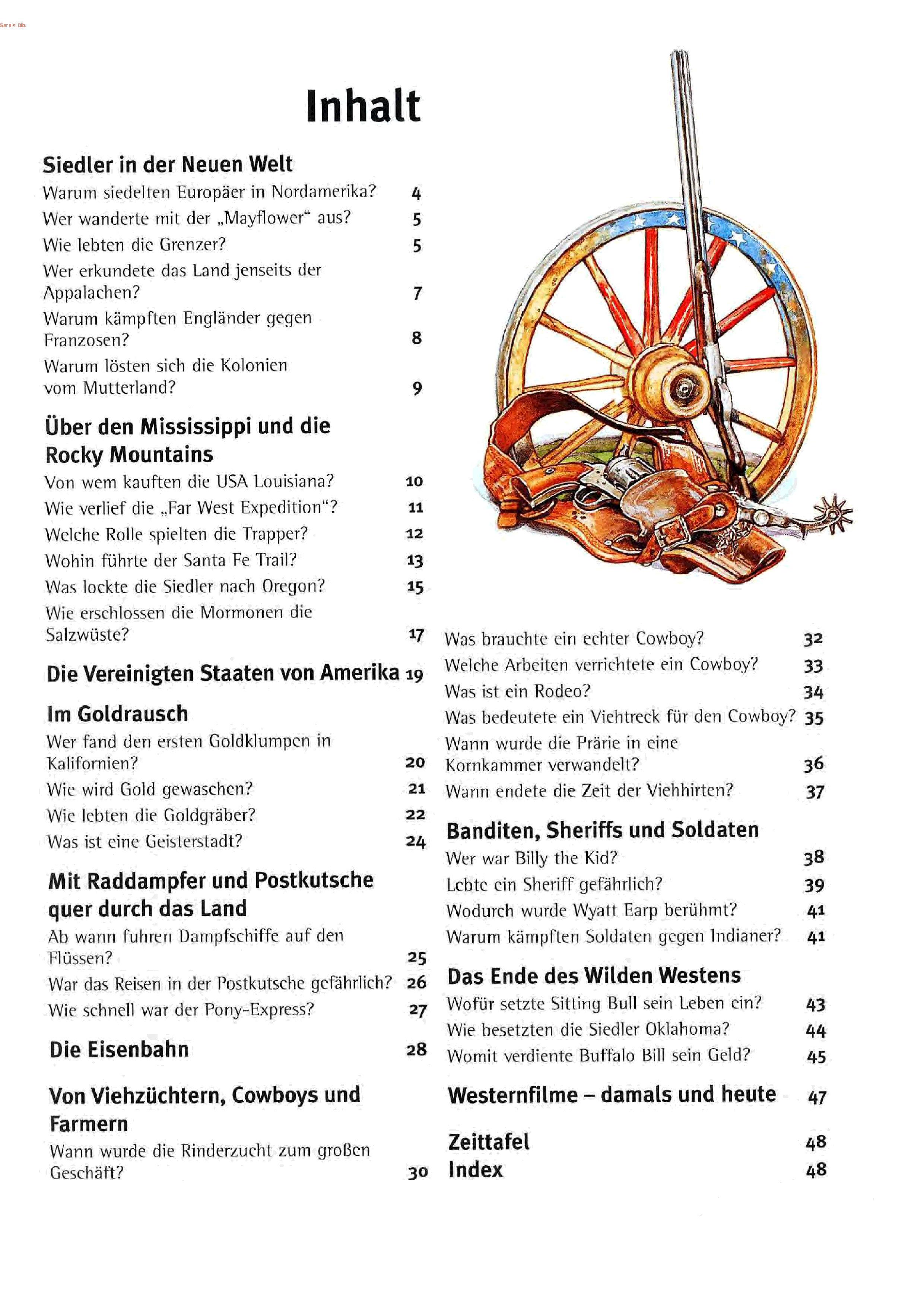 Sandini Bib

Inhalt

Siedler in der Neuen Welt
Warum siedelten Europäer in Nordamerika? 4
Wer wanderte mit der „Mayflower“ aus? 5
Wie lebten die Grenzer? 5
Wer erkundete das Land jenseits der Appalachen? 7
Warum kämpften Engländer gegen Franzosen? 8
Warum lösten sich die Kolonien vom Mutterland? 9

Über den Mississippi und die Rocky Mountains
Von wem kauften die USA Louisiana? 10
Wie verlief die „Far West Expedition“? 11
Welche Rolle spielten die Trapper? 12
Wohin führte der Santa Fe Trail? 13
Was lockte die Siedler nach Oregon? 15
Wie erschlossen die Mormonen die Salzwüste? 17

Die Vereinigten Staaten von Amerika 19

Im Goldrausch
Wer fand den ersten Goldklumpen in Kalifornien? 20
Wie wird Gold gewaschen? 21
Wie lebten die Goldgräber? 22
Was ist eine Geisterstadt? 24

Mit Raddampfer und Postkutsche quer durch das Land
Ab wann fuhren Dampfschiffe auf den Flüssen? 25
War das Reisen in der Postkutsche gefährlich? 26
Wie schnell war der Pony-Express? 27

Die Eisenbahn 28

Von Viehzüchtern, Cowboys und Farmern
Wann wurde die Rinderzucht zum großen Geschäft? 30

Was brauchte ein echter Cowboy? 32
Welche Arbeiten verrichtete ein Cowboy? 33
Was ist ein Rodeo? 34
Was bedeutete ein Viehtreck für den Cowboy? 35
Wann wurde die Prärie in eine Kornkammer verwandelt? 36
Wann endete die Zeit der Viehhirten? 37

Banditen, Sheriffs und Soldaten
Wer war Billy the Kid? 38
Lebte ein Sheriff gefährlich? 39
Wodurch wurde Wyatt Earp berühmt? 41
Warum kämpften Soldaten gegen Indianer? 41

Das Ende des Wilden Westens
Wofür setzte Sitting Bull sein Leben ein? 43
Wie besetzten die Siedler Oklahoma? 44
Womit verdiente Buffalo Bill sein Geld? 45

Westernfilme – damals und heute 47

Zeittafel 48
Index 48